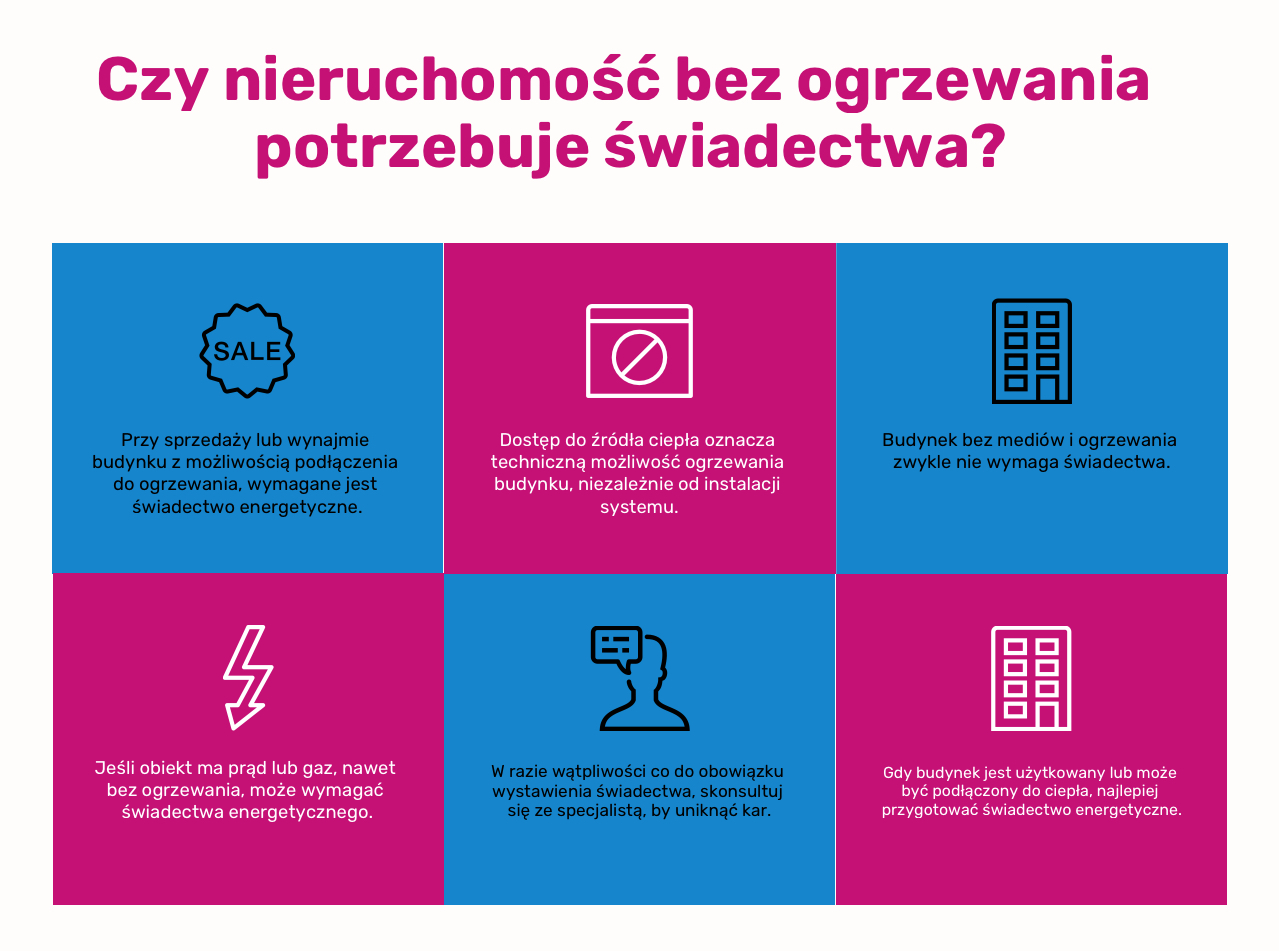 Czy nieruchomość bez ogrzewania potrzebuje świadectwa?

SALE

Przy sprzedaży lub wynajmie budynku z możliwością podłączenia do ogrzewania, wymagane jest świadectwo energetyczne.

Dostęp do źródła ciepła oznacza techniczną możliwość ogrzewania budynku, niezależnie od instalacji systemu.

Budynek bez mediów i ogrzewania zwykle nie wymaga świadectwa.

Jeśli obiekt ma prąd lub gaz, nawet bez ogrzewania, może wymagać świadectwa energetycznego.

W razie wątpliwości co do obowiązku wystawienia świadectwa, skonsultuj się ze specjalistą, by uniknąć kar.

Gdy budynek jest użytkowany lub może być podłączony do ciepła, najlepiej przygotować świadectwo energetyczne.